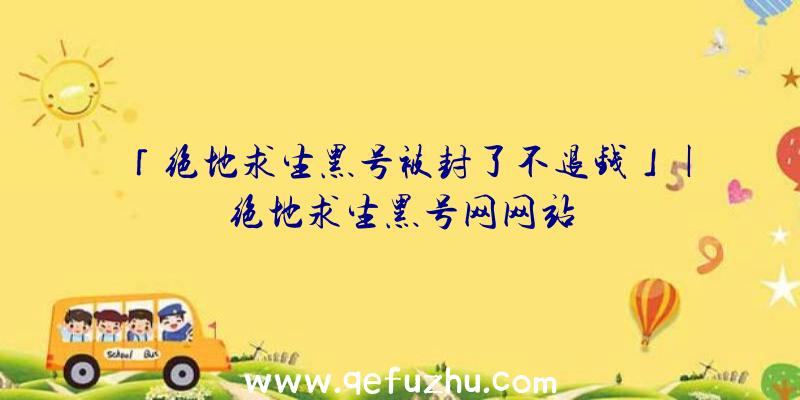 「绝地求生黑号被封了不退钱」|绝地求生黑号网网站

School Bus

www.qefuzhu.com